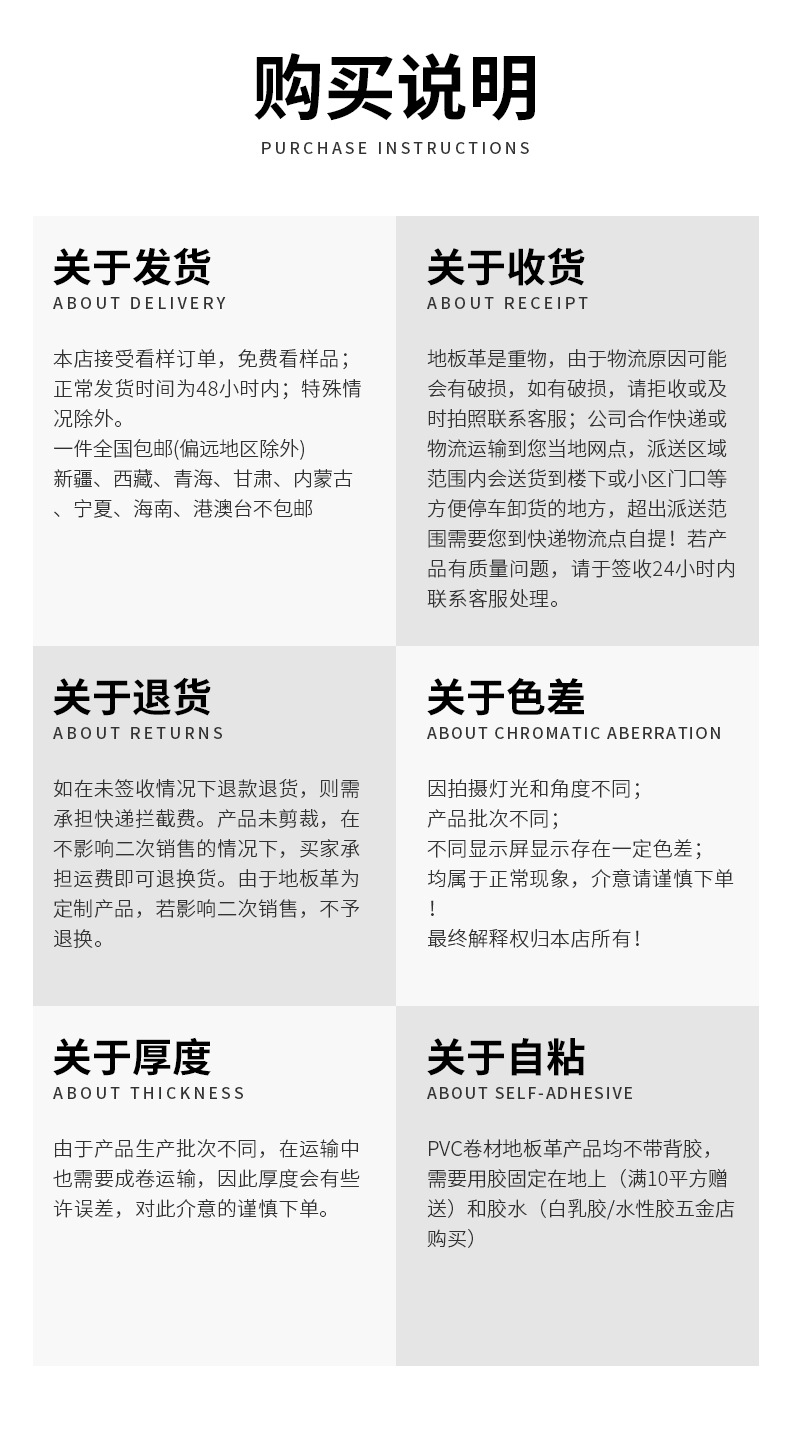 购买说明
PURCHASE INSTRUCTIONS

关于发货
ABOUT DELIVERY

本店接受看样订单，免费看样品；正常发货时间为48小时内；特殊情况除外。
一件全国包邮(偏远地区除外)
新疆、西藏、青海、甘肃、内蒙古、宁夏、海南、港澳台不包邮

关于收货
ABOUT RECEIPT

地板革是重物，由于物流原因可能会有破损，如有破损，请拒收或及时拍照联系客服；公司合作快递或物流运输到您当地网点，派送区域范围内会送货到楼下或小区门口等方便停车卸货的地方，超出派送范围需要您到快递物流点自提！若产品有质量问题，请于签收24小时内联系客服处理。

关于退货
ABOUT RETURNS

如在未签收情况下退款退货，则需承担快递拦截费。产品未剪裁，在不影响二次销售的情况下，买家承担运费即可退换货。由于地板革为定制产品，若影响二次销售，不予退换。

关于色差
ABOUT CHROMATIC ABERRATION

因拍摄灯光和角度不同；
产品批次不同；
不同显示屏显示存在一定色差；
均属于正常现象，介意请谨慎下单！
最终解释权归本店所有！

关于厚度
ABOUT THICKNESS

由于产品生产批次不同，在运输中也需要成卷运输，因此厚度会有些许误差，对此介意的谨慎下单。

关于自粘
ABOUT SELF-ADHESIVE

PVC卷材地板革产品均不带背胶，需要用胶固定在地上（满10平方赠送）和胶水（白乳胶/水性胶五金店购买）